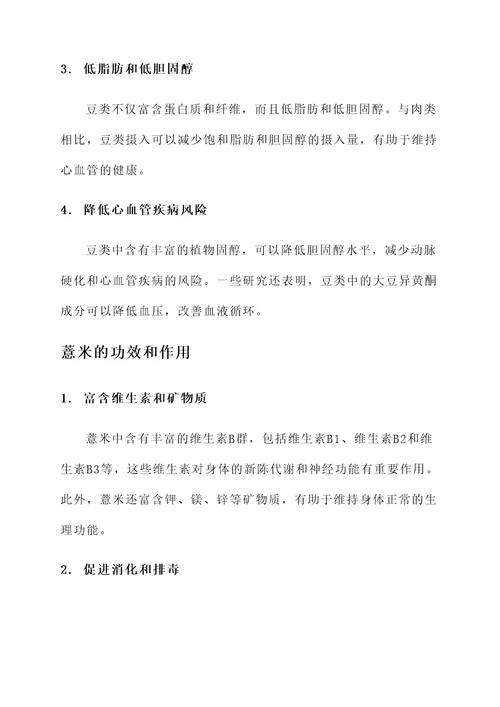 3. 低脂肪和低胆固醇

豆类不仅富含蛋白质和纤维，而且低脂肪和低胆固醇。与肉类相比，豆类摄入可以减少饱和脂肪和胆固醇的摄入量，有助于维持心血管的健康。

4. 降低心血管疾病风险

豆类中含有丰富的植物固醇，可以降低胆固醇水平，减少动脉硬化和心血管疾病的风险。一些研究还表明，豆类中的大豆异黄酮成分可以降低血压，改善血液循环。

薏米的功效和作用

1. 富含维生素和矿物质

薏米中含有丰富的维生素B群，包括维生素B1、维生素B2和维生素B3等，这些维生素对身体的新陈代谢和神经功能有重要作用。此外，薏米还富含钾、镁、锌等矿物质，有助于维持身体正常的生理功能。

2. 促进消化和排毒